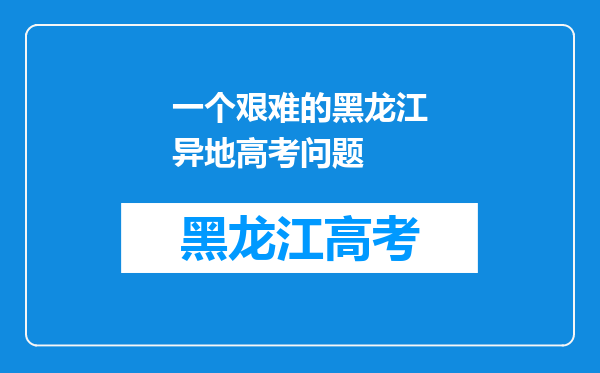 一个艰难的黑龙江异地高考问题

黑龙江高考